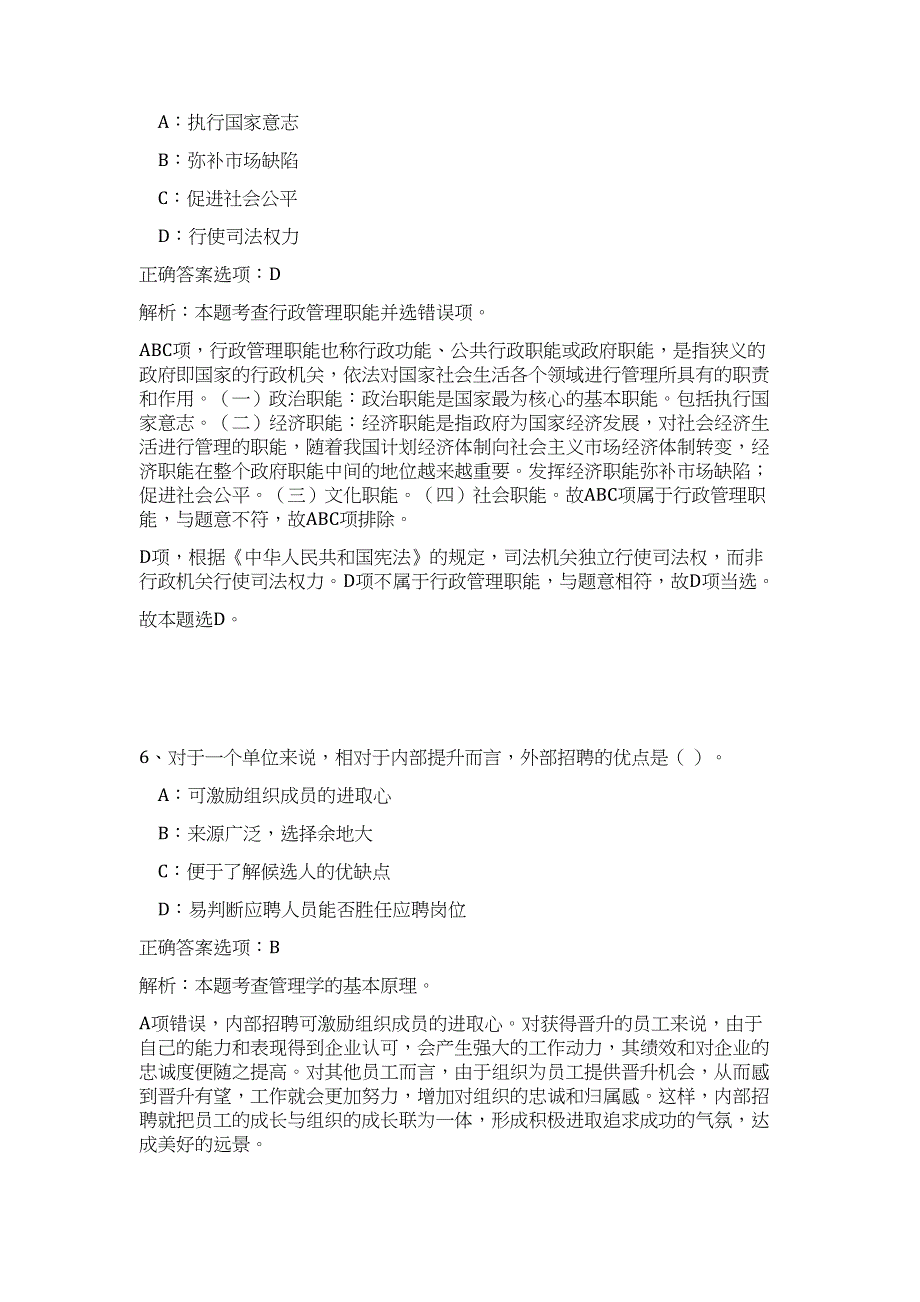 A：执行国家意志

B：弥补市场缺陷

C：促进社会公平

D：行使司法权力

正确答案选项：D

解析：本题考查行政管理职能并选错误项。

ABC项，行政管理职能也称行政功能、公共行政职能或政府职能，是指狭义的政府即国家的行政机关，依法对国家社会生活各个领域进行管理所具有的职责和作用。（一）政治职能：政治职能是国家最为核心的基本职能。包括执行国家意志。（二）经济职能：经济职能是指政府为国家经济发展，对社会经济生活进行管理的职能，随着我国计划经济体制向社会主义市场经济体制转变，经济职能在整个政府职能中间的地位越来越重要。发挥经济职能弥补市场缺陷；促进社会公平。（三）文化职能。（四）社会职能。故ABC项属于行政管理职能，与题意不符，故ABC项排除。

D项，根据《中华人民共和国宪法》的规定，司法机关独立行使司法权，而非行政机关行使司法权力。D项不属于行政管理职能，与题意相符，故D项当选。

故本题选D。

6、对于一个单位来说，相对于内部提升而言，外部招聘的优点是（ ）。

A：可激励组织成员的进取心

B：来源广泛，选择余地大

C：便于了解候选人的优缺点

D：易判断应聘人员能否胜任应聘岗位

正确答案选项：B

解析：本题考查管理学的基本原理。

A项错误，内部招聘可激励组织成员的进取心。对获得晋升的员工来说，由于自己的能力和表现得到企业认可，会产生强大的工作动力，其绩效和对企业的忠诚度便随之提高。对其他员工而言，由于组织为员工提供晋升机会，从而感到晋升有望，工作就会更加努力，增加对组织的忠诚和归属感。这样，内部招聘就把员工的成长与组织的成长联为一体，形成积极进取追求成功的气氛，达成美好的远景。